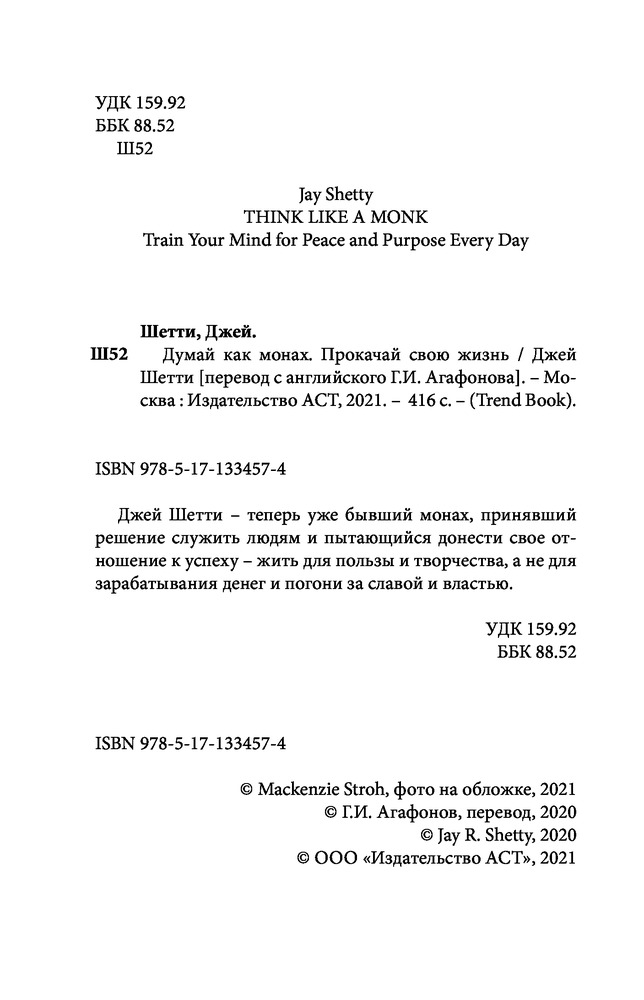 УДК 159.92
ББК 88.52
Ш52

Jay Shetty
THINK LIKE A MONK
Train Your Mind for Peace and Purpose Every Day

Шетти, Джей.
Ш52 Думай как монах. Прокачай свою жизнь / Джей Шетти [перевод с английского Г.И. Агафонова]. – Москва : Издательство АСТ, 2021. – 416 с. – (Trend Book).

ISBN 978-5-17-133457-4

Джей Шетти – теперь уже бывший монах, принявший решение служить людям и пытающийся донести свое отношение к успеху – жить для пользы и творчества, а не для зарабатывания денег и погони за славой и властью.

УДК 159.92
ББК 88.52

ISBN 978-5-17-133457-4

© Mackenzie Stroh, фото на обложке, 2021
© Г.И. Агафонов, перевод, 2020
© Jay R. Shetty, 2020
© ООО «Издательство АСТ», 2021